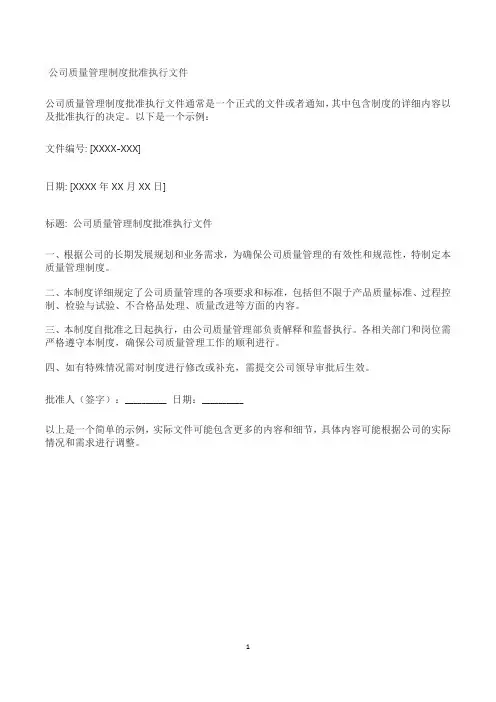 公司质量管理制度批准执行文件

公司质量管理制度批准执行文件通常是一个正式的文件或者通知，其中包含制度的详细内容以及批准执行的决定。以下是一个示例：

文件编号: [XXXX-XXX]

日期: [XXXX 年 XX 月 XX 日]

标题: 公司质量管理制度批准执行文件

一、根据公司的长期发展规划和业务需求，为确保公司质量管理的有效性和规范性，特制定本质量管理制度。

二、本制度详细规定了公司质量管理的各项要求和标准，包括但不限于产品质量标准、过程控制、检验与试验、不合格品处理、质量改进等方面的内容。

三、本制度自批准之日起执行，由公司质量管理部负责解释和监督执行。各相关部门和岗位需严格遵守本制度，确保公司质量管理工作的顺利进行。

四、如有特殊情况需对制度进行修改或补充，需提交公司领导审批后生效。

批准人（签字）：________ 日期：________

以上是一个简单的示例，实际文件可能包含更多的内容和细节，具体内容可能根据公司的实际情况和需求进行调整。

1